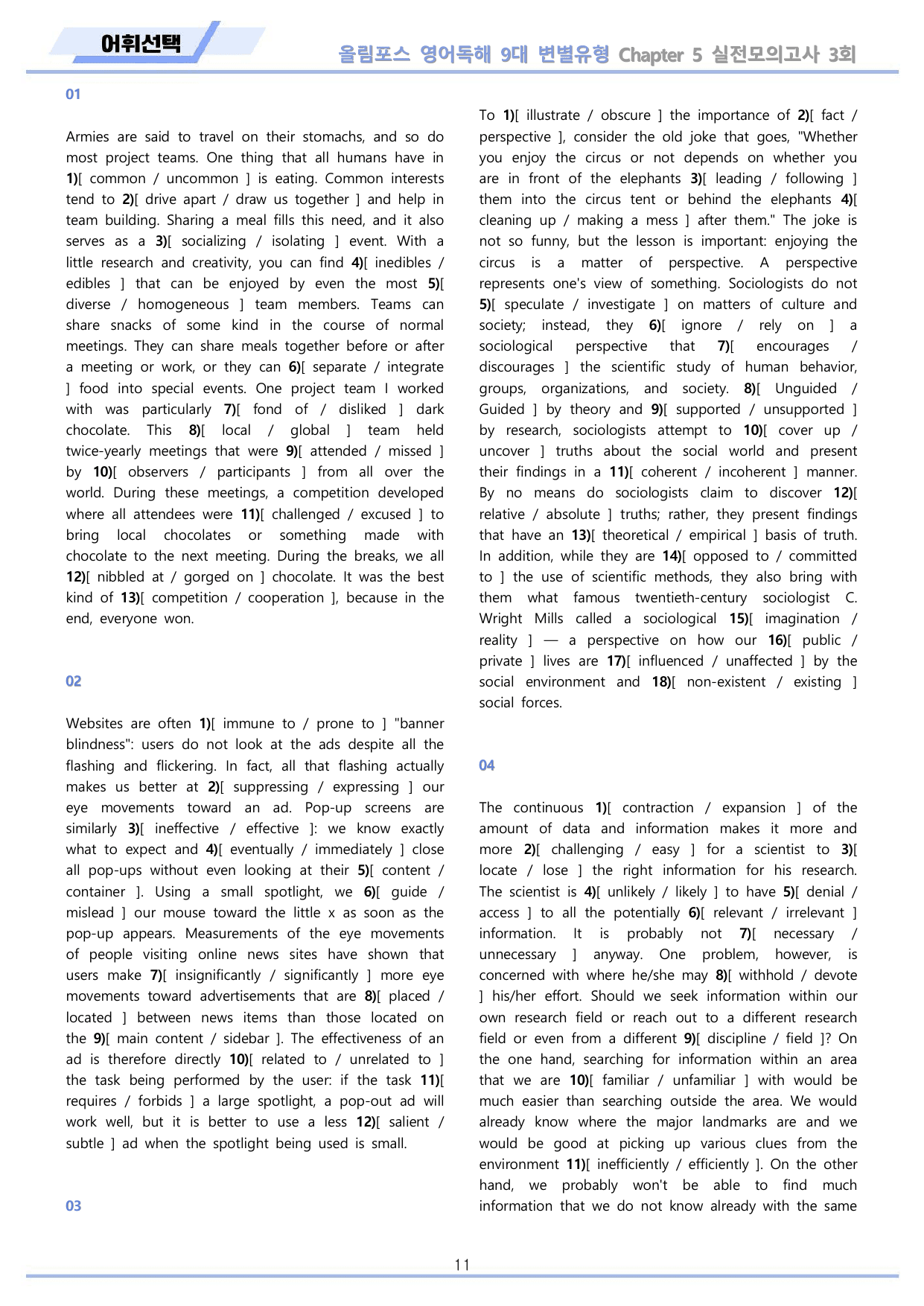 어휘선택

올림포스 영어독해 9대 변별유형 Chapter 5 실전모의고사 3회

01

Armies are said to travel on their stomachs, and so do most project teams. One thing that all humans have in 1)[ common / uncommon ] is eating. Common interests tend to 2)[ drive apart / draw us together ] and help in team building. Sharing a meal fills this need, and it also serves as a 3)[ socializing / isolating ] event. With a little research and creativity, you can find 4)[ inedibles / edibles ] that can be enjoyed by even the most 5)[ diverse / homogeneous ] team members. Teams can share snacks of some kind in the course of normal meetings. They can share meals together before or after a meeting or work, or they can 6)[ separate / integrate ] food into special events. One project team I worked with was particularly 7)[ fond of / disliked ] dark chocolate. This 8)[ local / global ] team held twice-yearly meetings that were 9)[ attended / missed ] by 10)[ observers / participants ] from all over the world. During these meetings, a competition developed where all attendees were 11)[ challenged / excused ] to bring local chocolates or something made with chocolate to the next meeting. During the breaks, we all 12)[ nibbled at / gorged on ] chocolate. It was the best kind of 13)[ competition / cooperation ], because in the end, everyone won.

02

Websites are often 1)[ immune to / prone to ] "banner blindness": users do not look at the ads despite all the flashing and flickering. In fact, all that flashing actually makes us better at 2)[ suppressing / expressing ] our eye movements toward an ad. Pop-up screens are similarly 3)[ ineffective / effective ]: we know exactly what to expect and 4)[ eventually / immediately ] close all pop-ups without even looking at their 5)[ content / container ]. Using a small spotlight, we 6)[ guide / mislead ] our mouse toward the little x as soon as the pop-up appears. Measurements of the eye movements of people visiting online news sites have shown that users make 7)[ insignificantly / significantly ] more eye movements toward advertisements that are 8)[ placed / located ] between news items than those located on the 9)[ main content / sidebar ]. The effectiveness of an ad is therefore directly 10)[ related to / unrelated to ] the task being performed by the user: if the task 11)[ requires / forbids ] a large spotlight, a pop-out ad will work well, but it is better to use a less 12)[ salient / subtle ] ad when the spotlight being used is small.

03

To 1)[ illustrate / obscure ] the importance of 2)[ fact / perspective ], consider the old joke that goes, "Whether you enjoy the circus or not depends on whether you are in front of the elephants 3)[ leading / following ] them into the circus tent or behind the elephants 4)[ cleaning up / making a mess ] after them." The joke is not so funny, but the lesson is important: enjoying the circus is a matter of perspective. A perspective represents one's view of something. Sociologists do not 5)[ speculate / investigate ] on matters of culture and society; instead, they 6)[ ignore / rely on ] a sociological perspective that 7)[ encourages / discourages ] the scientific study of human behavior, groups, organizations, and society. 8)[ Unguided / Guided ] by theory and 9)[ supported / unsupported ] by research, sociologists attempt to 10)[ cover up / uncover ] truths about the social world and present their findings in a 11)[ coherent / incoherent ] manner. By no means do sociologists claim to discover 12)[ relative / absolute ] truths; rather, they present findings that have an 13)[ theoretical / empirical ] basis of truth. In addition, while they are 14)[ opposed to / committed to ] the use of scientific methods, they also bring with them what famous twentieth-century sociologist C. Wright Mills called a sociological 15)[ imagination / reality ] — a perspective on how our 16)[ public / private ] lives are 17)[ influenced / unaffected ] by the social environment and 18)[ non-existent / existing ] social forces.

04

The continuous 1)[ contraction / expansion ] of the amount of data and information makes it more and more 2)[ challenging / easy ] for a scientist to 3)[ locate / lose ] the right information for his research. The scientist is 4)[ unlikely / likely ] to have 5)[ denial / access ] to all the potentially 6)[ relevant / irrelevant ] information. It is probably not 7)[ necessary / unnecessary ] anyway. One problem, however, is concerned with where he/she may 8)[ withhold / devote ] his/her effort. Should we seek information within our own research field or reach out to a different research field or even from a different 9)[ discipline / field ]? On the one hand, searching for information within an area that we are 10)[ familiar / unfamiliar ] with would be much easier than searching outside the area. We would already know where the major landmarks are and we would be good at picking up various clues from the environment 11)[ inefficiently / efficiently ]. On the other hand, we probably won't be able to find much information that we do not know already with the same

11